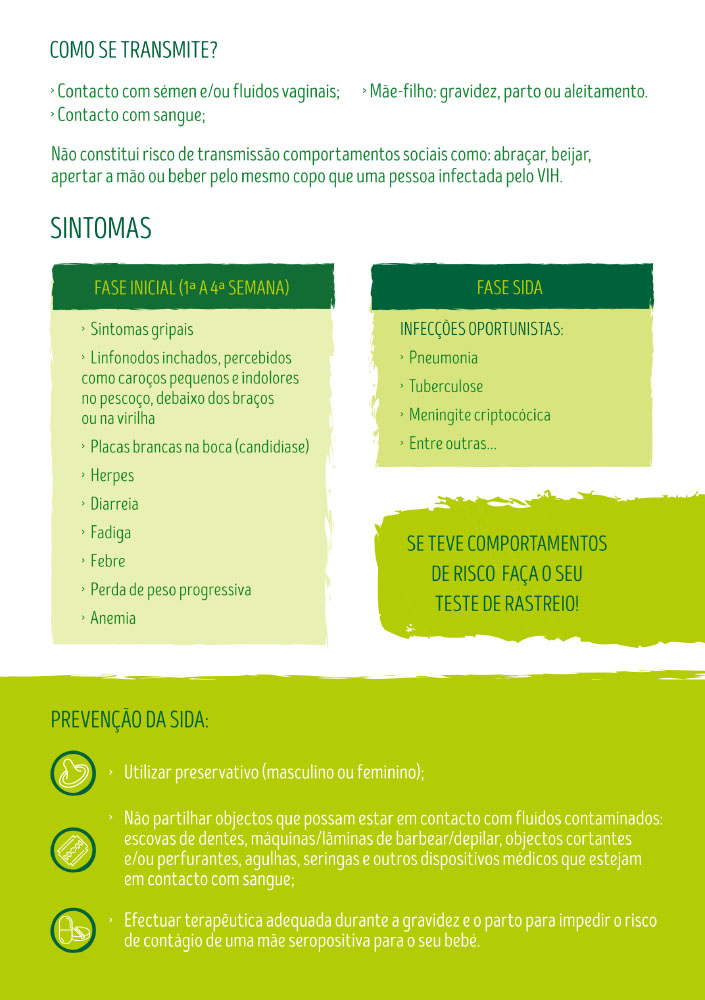 COMO SE TRANSMITE?

› Contacto com sémen e/ou fluidos vaginais;
› Contacto com sangue;
› Mãe-filho: gravidez, parto ou aleitamento.

Não constitui risco de transmissão comportamentos sociais como: abraçar, beijar, apertar a mão ou beber pelo mesmo copo que uma pessoa infectada pelo VIH.

SINTOMAS

FASE INICIAL (1ª A 4ª SEMANA)

› Sintomas gripais
› Linfonodos inchados, percebidos como caroços pequenos e indolores no pescoço, debaixo dos braços ou na virilha
› Placas brancas na boca (candidiase)
› Herpes
› Diarreia
› Fadiga
› Febre
› Perda de peso progressiva
› Anemia

FASE SIDA

INFECÇÕES OPORTUNISTAS:
› Pneumonia
› Tuberculose
› Meningite criptocócica
› Entre outras...

SE TEVE COMPORTAMENTOS DE RISCO FAÇA O SEU TESTE DE RASTREIO!

PREVENÇÃO DA SIDA:

› Utilizar preservativo (masculino ou feminino);

› Não partilhar objectos que possam estar em contacto com fluidos contaminados: escovas de dentes, máquinas/lâminas de barbear/depilar, objectos cortantes e/ou perfurantes, agulhas, seringas e outros dispositivos médicos que estejam em contacto com sangue;

› Efectuar terapêutica adequada durante a gravidez e o parto para impedir o risco de contágio de uma mãe seropositiva para o seu bebé.